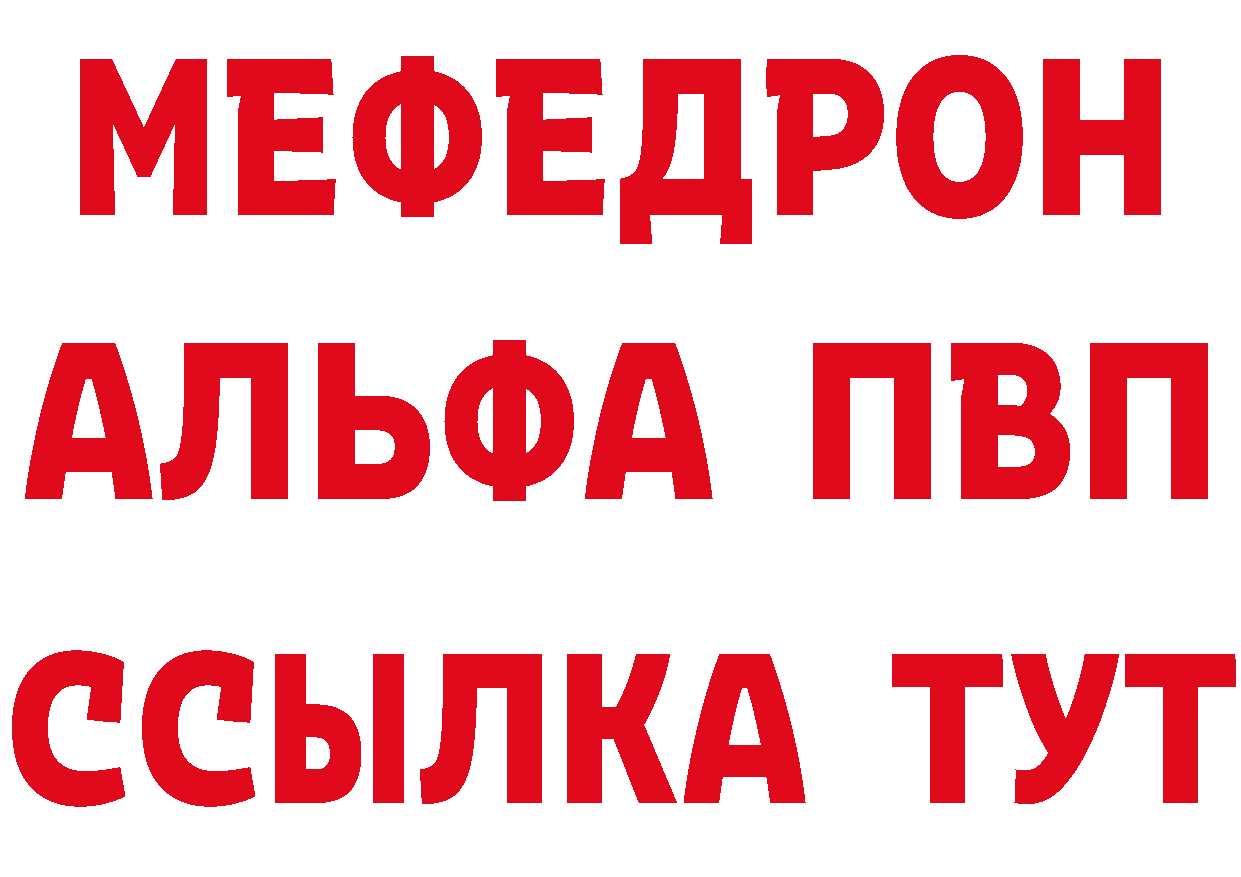 МЕФЕДРОН
АЛЬФА ПВП
ССЫЛКА ТУТ